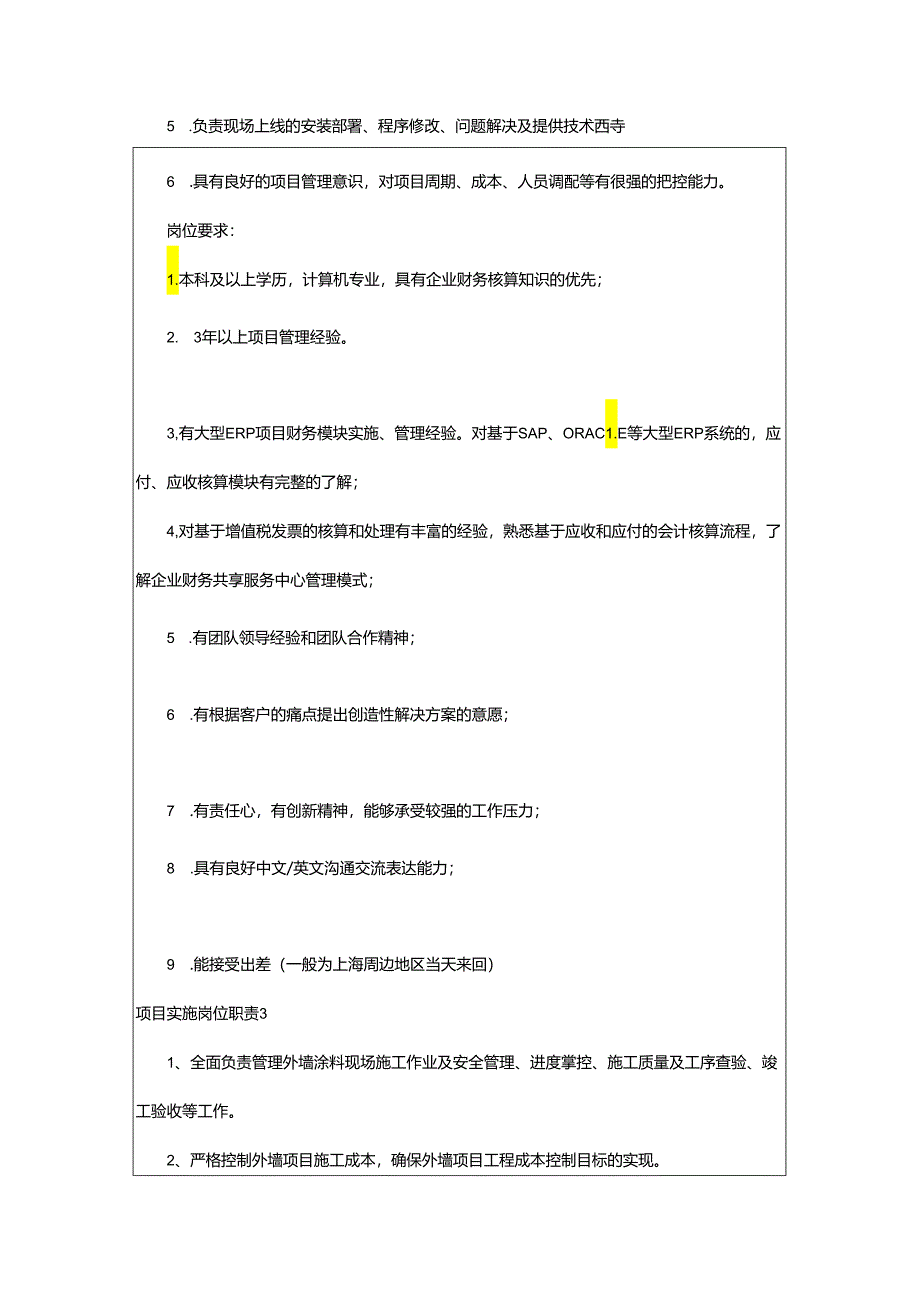 5 .负责现场上线的安装部署、程序修改、问题解决及提供技术西寺

6 .具有良好的项目管理意识，对项目周期、成本、人员调配等有很强的把控能力。

岗位要求：

1.本科及以上学历，计算机专业，具有企业财务核算知识的优先；

2. 3年以上项目管理经验。

3,有大型ERP项目财务模块实施、管理经验。对基于SAP、ORAC1.E等大型ERP系统的，应付、应收核算模块有完整的了解；

4,对基于增值税发票的核算和处理有丰富的经验，熟悉基于应收和应付的会计核算流程，了解企业财务共享服务中心管理模式；

5 .有团队领导经验和团队合作精神；

6 .有根据客户的痛点提出创造性解决方案的意愿；

7 .有责任心，有创新精神，能够承受较强的工作压力；

8 .具有良好中文/英文沟通交流表达能力；

9 .能接受出差（一般为上海周边地区当天来回）

项目实施岗位职责3

1、全面负责管理外墙涂料现场施工作业及安全管理、进度掌控、施工质量及工序查验、竣工验收等工作。

2、严格控制外墙项目施工成本，确保外墙项目工程成本控制目标的实现。